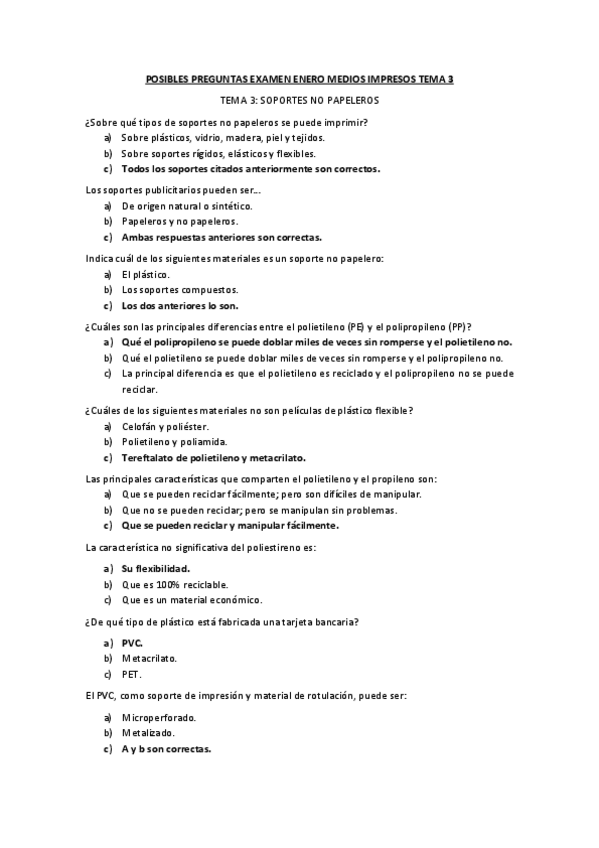 POSIBLES PREGUNTAS EXAMEN ENERO MEDIOS IMPRESOS TEMA 3

TEMA 3: SOPORTES NO PAPELEROS

¿Sobre qué tipos de soportes no papeleros se puede imprimir?
a) Sobre plásticos, vidrio, madera, piel y tejidos.
b) Sobre soportes rígidos, elásticos y flexibles.
c) Todos los soportes citados anteriormente son correctos.

Los soportes publicitarios pueden ser…
a) De origen natural o sintético.
b) Papeleros y no papeleros.
c) Ambas respuestas anteriores son correctas.

Indica cuál de los siguientes materiales es un soporte no papelero:
a) El plástico.
b) Los soportes compuestos.
c) Los dos anteriores lo son.

¿Cuáles son las principales diferencias entre el polietileno (PE) y el polipropileno (PP)?
a) Qué el polipropileno se puede doblar miles de veces sin romperse y el polietileno no.
b) Qué el polietileno se puede doblar miles de veces sin romperse y el polipropileno no.
c) La principal diferencia es que el polietileno es reciclado y el polipropileno no se puede reciclar.

¿Cuáles de los siguientes materiales no son películas de plástico flexible?
a) Celofán y poliéster.
b) Polietileno y poliamida.
c) Tereftalato de polietileno y metacrilato.

Las principales características que comparten el polietileno y el propileno son:
a) Que se pueden reciclar fácilmente; pero son difíciles de manipular.
b) Que no se pueden reciclar; pero se manipulan sin problemas.
c) Que se pueden reciclar y manipular fácilmente.

La característica no significativa del poliestireno es:
a) Su flexibilidad.
b) Que es 100% reciclable.
c) Que es un material económico.

¿De qué tipo de plástico está fabricada una tarjeta bancaria?
a) PVC.
b) Metacrilato.
c) PET.

El PVC, como soporte de impresión y material de rotulación, puede ser:
a) Microperforado.
b) Metalizado.
c) A y b son correctas.